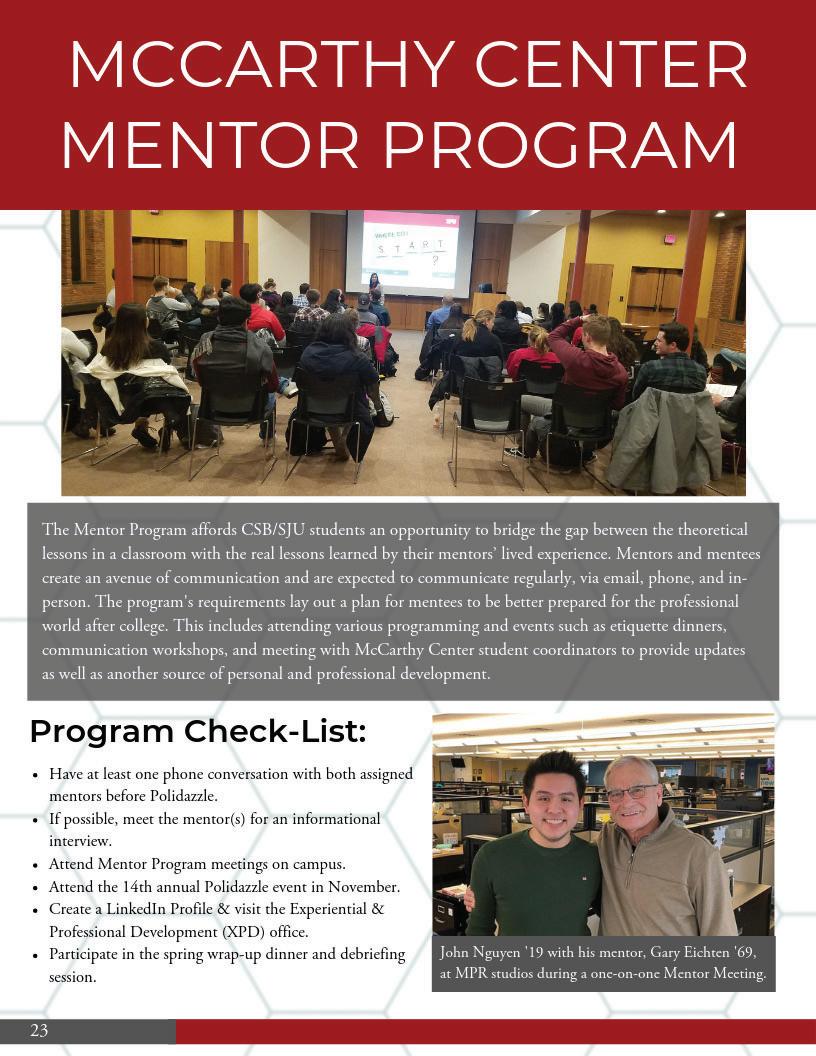 MCCARTHY CENTER MENTOR PROGRAM

WHERE DO I
S T A R T
?

The Mentor Program affords CSB/SJU students an opportunity to bridge the gap between the theoretical lessons in a classroom with the real lessons learned by their mentors' lived experience. Mentors and mentees create an avenue of communication and are expected to communicate regularly, via email, phone, and in-person. The program's requirements lay out a plan for mentees to be better prepared for the professional world after college. This includes attending various programming and events such as etiquette dinners, communication workshops, and meeting with McCarthy Center student coordinators to provide updates as well as another source of personal and professional development.

Program Check-List:

• Have at least one phone conversation with both assigned mentors before Polidazzle.
• If possible, meet the mentor(s) for an informational interview.
• Attend Mentor Program meetings on campus.
• Attend the 14th annual Polidazzle event in November.
• Create a LinkedIn Profile & visit the Experiential & Professional Development (XPD) office.
• Participate in the spring wrap-up dinner and debriefing session.

John Nguyen '19 with his mentor, Gary Eichten '69, at MPR studios during a one-on-one Mentor Meeting.

23